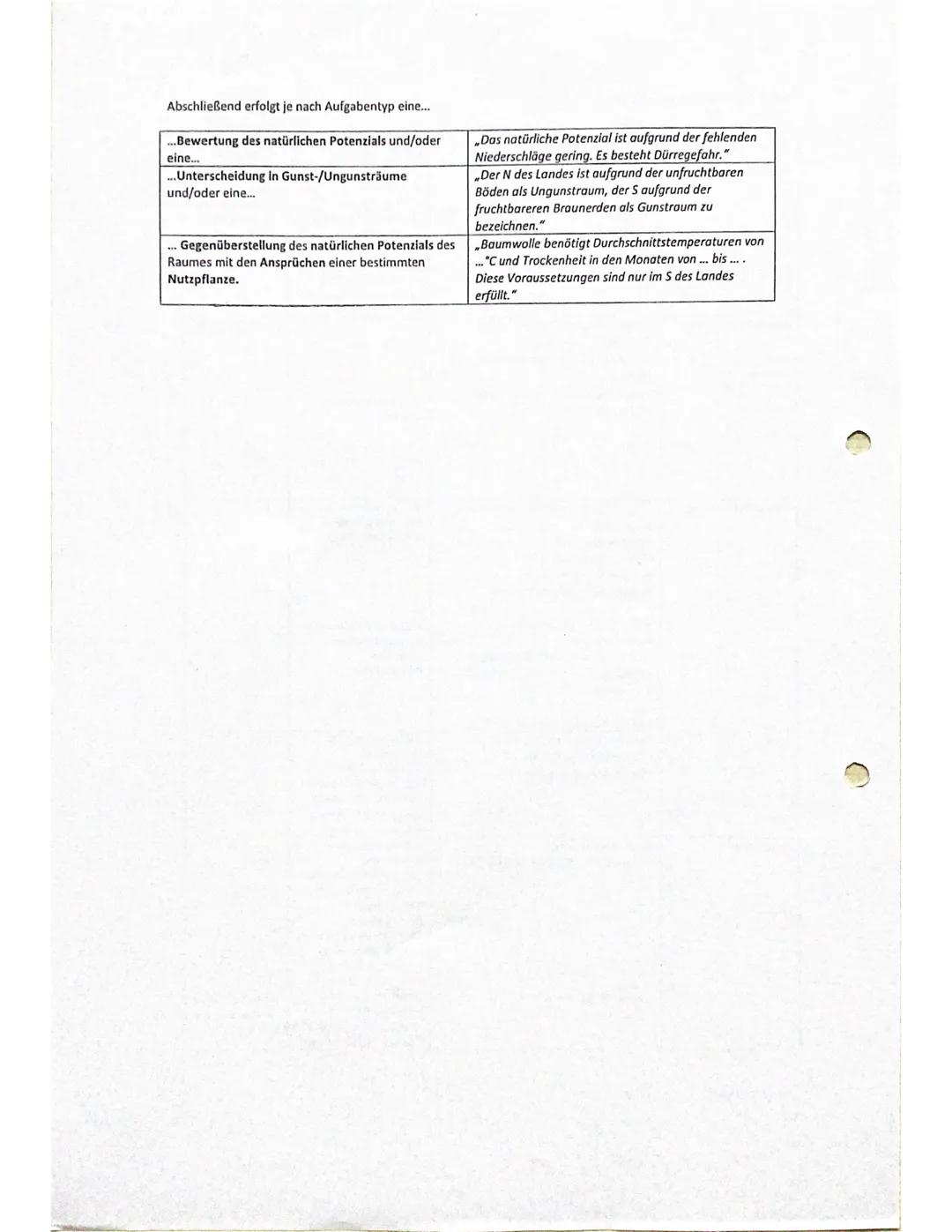 Abschließend erfolgt je nach Aufgabentyp eine...

| | |
|---|---|
| ...Bewertung des natürlichen Potenzials und/oder eine... | „Das natürliche Potenzial ist aufgrund der fehlenden Niederschläge gering. Es besteht Dürregefahr." |
| ...Unterscheidung in Gunst-/Ungunsträume und/oder eine... | „Der N des Landes ist aufgrund der unfruchtbaren Böden als Ungunstraum, der S aufgrund der fruchtbareren Braunerden als Gunstraum zu bezeichnen." |
| ... Gegenüberstellung des natürlichen Potenzials des Raumes mit den Ansprüchen einer bestimmten Nutzpflanze. | „Baumwolle benötigt Durchschnittstemperaturen von ...°C und Trockenheit in den Monaten von ... bis ... . Diese Voraussetzungen sind nur im S des Landes erfüllt." |